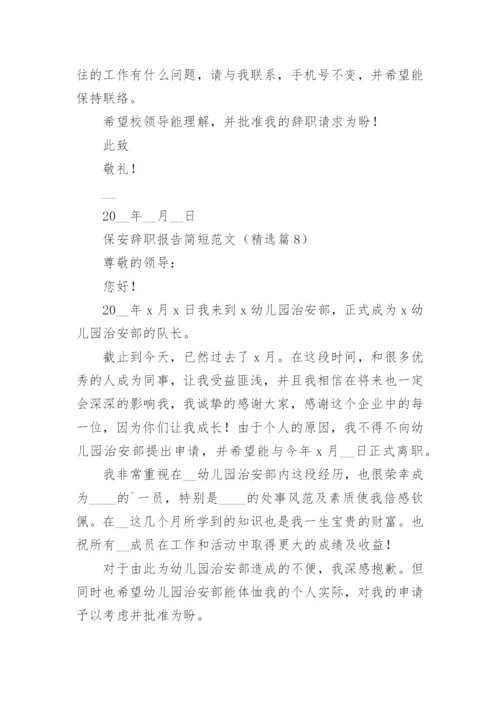 往的工作有什么问题，请与我联系，手机号不变，并希望能保持联络。

希望校领导能理解，并批准我的辞职请求为盼！

此致

敬礼！

__

20__年__月__日

保安辞职报告简短范文（精选篇8）

尊敬的领导：

您好！

20__年x月x日我来到x幼儿园治安部，正式成为x幼儿园治安部的队长。

截止到今天，已然过去了x月。在这段时间，和很多优秀的人成为同事，让我受益匪浅，并且我相信在将来也一定会深深的影响我，我诚挚的感谢大家，感谢这个企业中的每一位，因为你们让我成长！由于个人的原因，我不得不向幼儿园治安部提出申请，并希望能与今年x月__日正式离职。

我非常重视在__幼儿园治安部内这段经历，也很荣幸成为____的`一员，特别是____的处事风范及素质使我倍感钦佩。在__这几个月所学到的知识也是我一生宝贵的财富。也祝所有__成员在工作和活动中取得更大的成绩及收益！

对于由此为幼儿园治安部造成的不便，我深感抱歉。但同时也希望幼儿园治安部能体恤我的个人实际，对我的申请予以考虑并批准为盼。